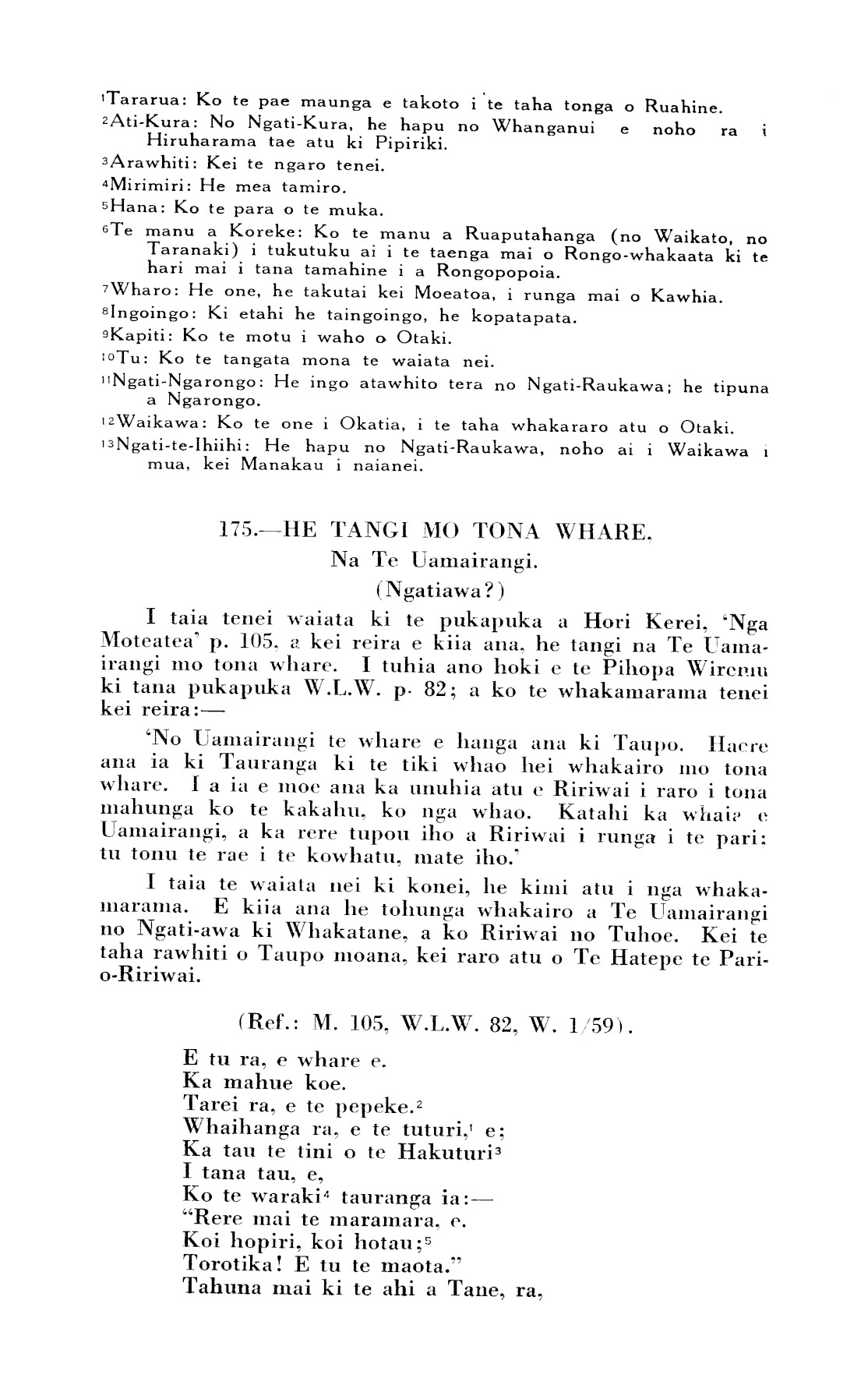 $^1$Tararua: Ko te pae maunga e takoto i te taha tonga o Ruahine.
$^2$Ati-Kura: No Ngati-Kura, he hapu no Whanganui e noho ra i Hiruharama tae atu ki Pipiriki.
$^3$Arawhiti: Kei te ngaro tenei.
$^4$Mirimiri: He mea tamiro.
$^5$Hana: Ko te para o te muka.
$^6$Te manu a Koreke: Ko te manu a Ruaputahanga (no Waikato, no Taranaki) i tukutuku ai i te taenga mai o Rongo-whakaata ki te hari mai i tana tamahine i a Rongopopoia.
$^7$Wharo: He one, he takutai kei Moeatoa, i runga mai o Kawhia.
$^8$Ingoingo: Ki etahi he taingoingo, he kopatapata.
$^9$Kapiti: Ko te motu i waho o Otaki.
$^{10}$Tu: Ko te tangata mona te waiata nei.
$^{11}$Ngati-Ngarongo: He ingo atawhito tera no Ngati-Raukawa; he tipuna a Ngarongo.
$^{12}$Waikawa: Ko te one i Okatia, i te taha whakararo atu o Otaki.
$^{13}$Ngati-te-Ihiihi: He hapu no Ngati-Raukawa, noho ai i Waikawa i mua, kei Manakau i naianei.

175.—HE TANGI MO TONA WHARE.
Na Te Uamairangi.
(Ngatiawa?)

I taia tenei waiata ki te pukapuka a Hori Kerei, 'Nga Moteatea' p. 105, a kei reira e kiia ana, he tangi na Te Uamairangi mo tona whare. I tuhia ano hoki e te Pihopa Wiremu ki tana pukapuka W.L.W. p. 82; a ko te whakamarama tenei kei reira:—

'No Uamairangi te whare e hanga ana ki Taupo. Haere ana ia ki Tauranga ki te tiki whao hei whakairo mo tona whare. I a ia e moe ana ka unuhia atu e Ririwai i raro i tona mahunga ko te kakahu, ko nga whao. Katahi ka whaia e Uamairangi, a ka rere tupou iho a Ririwai i runga i te pari: tu tonu te rae i te kowhatu, mate iho.'

I taia te waiata nei ki konei, he kimi atu i nga whakamarama. E kiia ana he tohunga whakairo a Te Uamairangi no Ngati-awa ki Whakatane, a ko Ririwai no Tuhoe. Kei te taha rawhiti o Taupo moana, kei raro atu o Te Hatepe te Pari-o-Ririwai.

(Ref.: M. 105, W.L.W. 82, W. 1/59).

E tu ra, e whare e.
Ka mahue koe.
Tarei ra, e te pepeke.$^2$
Whaihanga ra, e te tuturi,$^1$ e;
Ka tau te tini o te Hakuturi$^3$
I tana tau, e,
Ko te waraki$^4$ tauranga ia:—
"Rere mai te maramara, e.
Koi hopiri, koi hotau;$^5$
Torotika! E tu te maota."
Tahuna mai ki te ahi a Tane, ra,